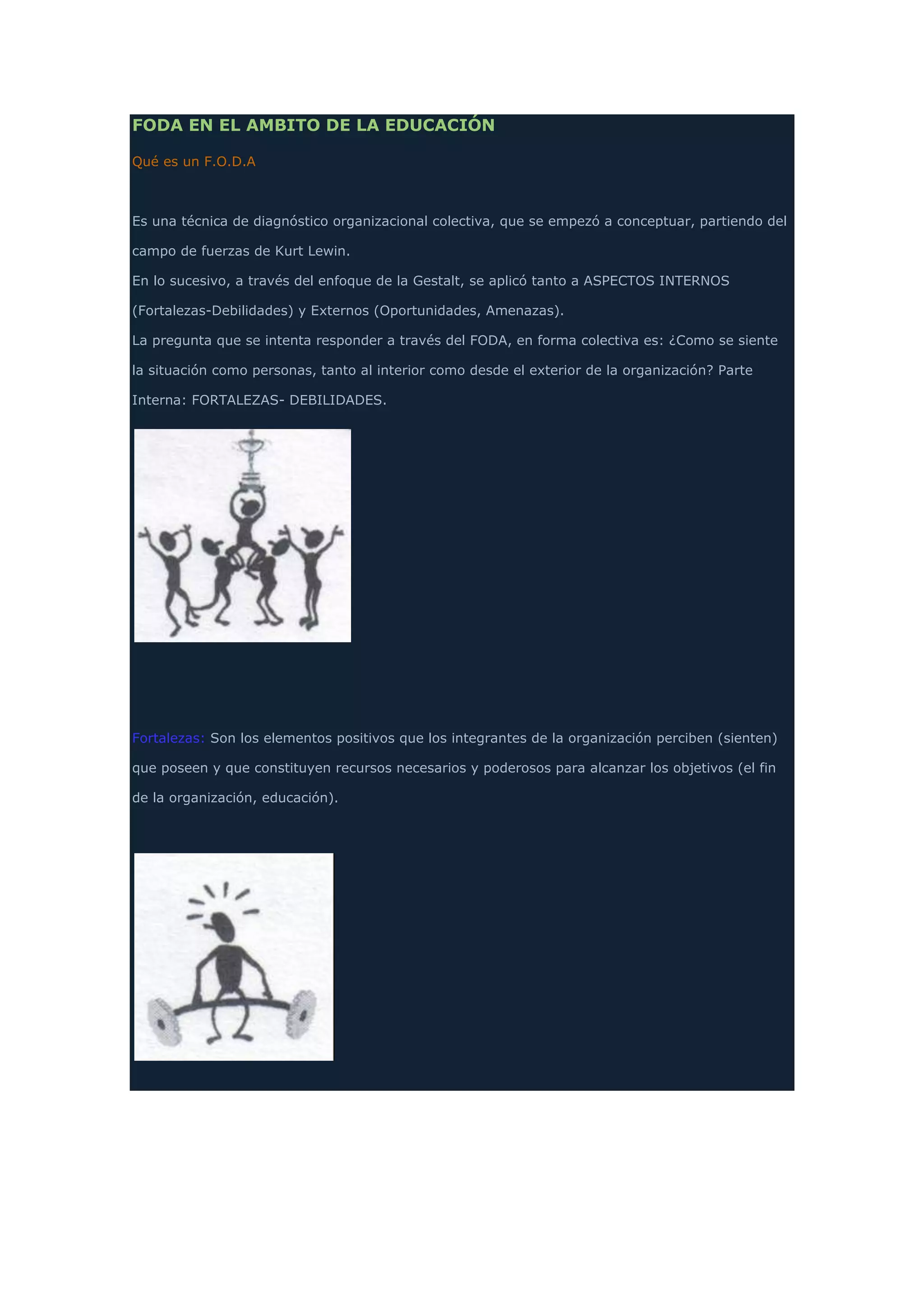 FODA EN EL AMBITO DE LA EDUCACIÓN

Qué es un F.O.D.A

Es una técnica de diagnóstico organizacional colectiva, que se empezó a conceptuar, partiendo del campo de fuerzas de Kurt Lewin.
En lo sucesivo, a través del enfoque de la Gestalt, se aplicó tanto a ASPECTOS INTERNOS (Fortalezas-Debilidades) y Externos (Oportunidades, Amenazas).
La pregunta que se intenta responder a través del FODA, en forma colectiva es: ¿Como se siente la situación como personas, tanto al interior como desde el exterior de la organización? Parte Interna: FORTALEZAS- DEBILIDADES.

Fortalezas: Son los elementos positivos que los integrantes de la organización perciben (sienten) que poseen y que constituyen recursos necesarios y poderosos para alcanzar los objetivos (el fin de la organización, educación).